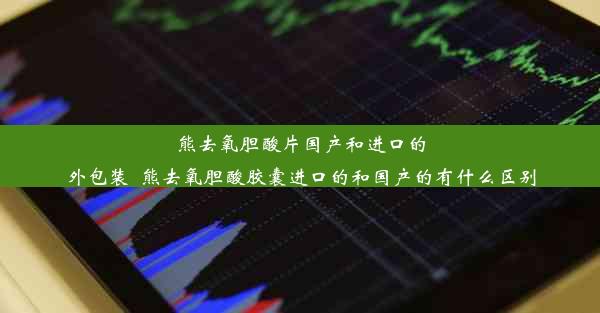 熊去氧胆酸片国产和进口的
外包装 熊去氧胆酸胶囊进口的和国产的有什么区别